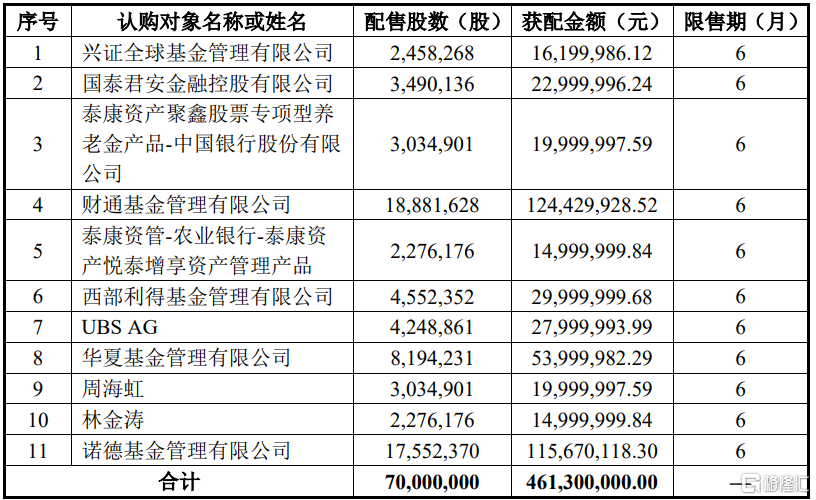 | 序号 | 认购对象名称或姓名 | 配售股数（股） | 获配金额（元） | 限售期（月） |
|---|---|---|---|---|
| 1 | 兴证全球基金管理有限公司 | 2,458,268 | 16,199,986.12 | 6 |
| 2 | 国泰君安金融控股有限公司 | 3,490,136 | 22,999,996.24 | 6 |
| 3 | 泰康资产聚鑫股票专项型养老金产品-中国银行股份有限公司 | 3,034,901 | 19,999,997.59 | 6 |
| 4 | 财通基金管理有限公司 | 18,881,628 | 124,429,928.52 | 6 |
| 5 | 泰康资管-农业银行-泰康资产悦泰增享资产管理产品 | 2,276,176 | 14,999,999.84 | 6 |
| 6 | 西部利得基金管理有限公司 | 4,552,352 | 29,999,999.68 | 6 |
| 7 | UBS AG | 4,248,861 | 27,999,993.99 | 6 |
| 8 | 华夏基金管理有限公司 | 8,194,231 | 53,999,982.29 | 6 |
| 9 | 周海虹 | 3,034,901 | 19,999,997.59 | 6 |
| 10 | 林金涛 | 2,276,176 | 14,999,999.84 | 6 |
| 11 | 诺德基金管理有限公司 | 17,552,370 | 115,670,118.30 | 6 |
| 合计 | | 70,000,000 | 461,300,000.00 | — |

格隆汇